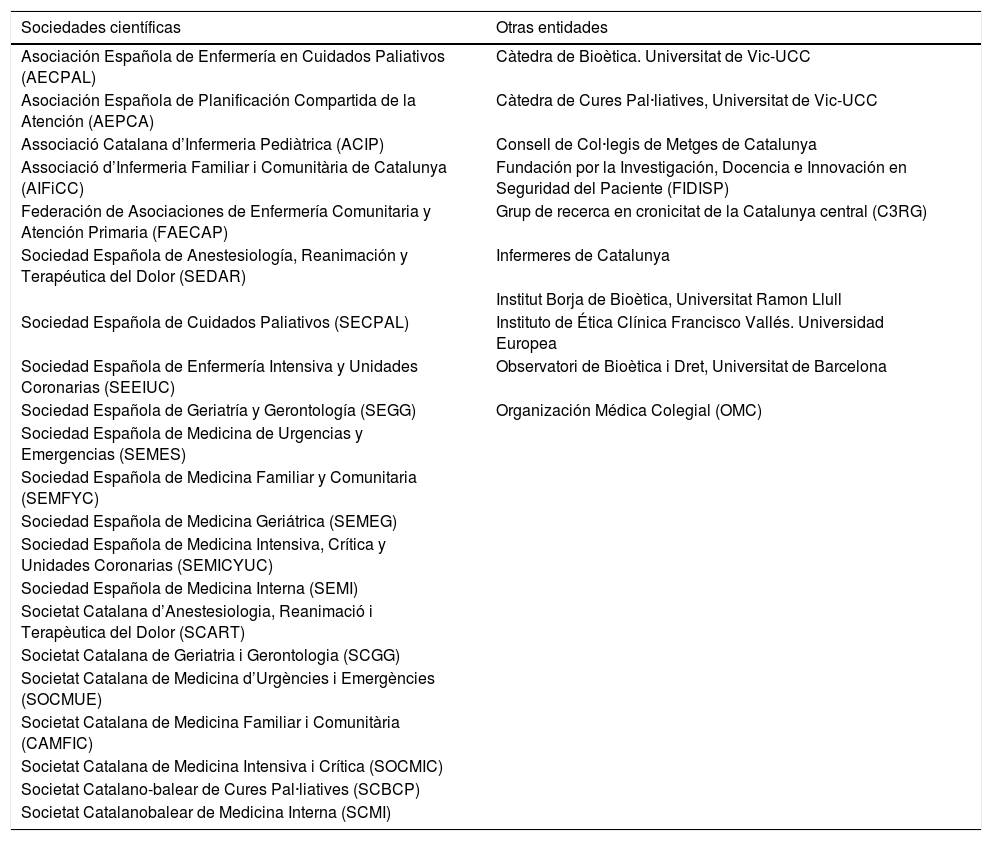 | Sociedades científicas | Otras entidades |
|---|---|
| Asociación Española de Enfermería en Cuidados Paliativos (AECPAL) | Càtedra de Bioètica. Universitat de Vic-UCC |
| Asociación Española de Planificación Compartida de la Atención (AEPCA) | Càtedra de Cures Pal·liatives, Universitat de Vic-UCC |
| Associació Catalana d'Infermeria Pediàtrica (ACIP) | Consell de Col·legis de Metges de Catalunya |
| Associació d'Infermeria Familiar i Comunitària de Catalunya (AIFiCC) | Fundación por la Investigación, Docencia e Innovación en Seguridad del Paciente (FIDISP) |
| Federación de Asociaciones de Enfermería Comunitaria y Atención Primaria (FAECAP) | Grup de recerca en cronicitat de la Catalunya central (C3RG) |
| Sociedad Española de Anestesiología, Reanimación y Terapéutica del Dolor (SEDAR) | Infermeres de Catalunya |
| | Institut Borja de Bioètica, Universitat Ramon Llull |
| Sociedad Española de Cuidados Paliativos (SECPAL) | Instituto de Ética Clínica Francisco Vallés. Universidad Europea |
| Sociedad Española de Enfermería Intensiva y Unidades Coronarias (SEEIUC) | Observatori de Bioètica i Dret, Universitat de Barcelona |
| Sociedad Española de Geriatría y Gerontología (SEGG) | Organización Médica Colegial (OMC) |
| Sociedad Española de Medicina de Urgencias y Emergencias (SEMES) | |
| Sociedad Española de Medicina Familiar y Comunitaria (SEMFYC) | |
| Sociedad Española de Medicina Geriátrica (SEMEG) | |
| Sociedad Española de Medicina Intensiva, Crítica y Unidades Coronarias (SEMICYUC) | |
| Sociedad Española de Medicina Interna (SEMI) | |
| Societat Catalana d'Anestesiologia, Reanimació i Terapèutica del Dolor (SCART) | |
| Societat Catalana de Geriatria i Gerontologia (SCGG) | |
| Societat Catalana de Medicina d'Urgències i Emergències (SOCMUE) | |
| Societat Catalana de Medicina Familiar i Comunitària (CAMFIC) | |
| Societat Catalana de Medicina Intensiva i Crítica (SOCMIC) | |
| Societat Catalano-balear de Cures Pal·liatives (SCBCP) | |
| Societat Catalanobalear de Medicina Interna (SCMI) | |